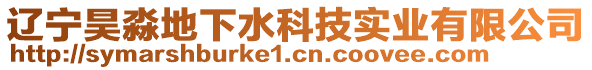 辽宁昊淼地下水科技实业有限公司
http://symarshburke1.cn.coovee.com